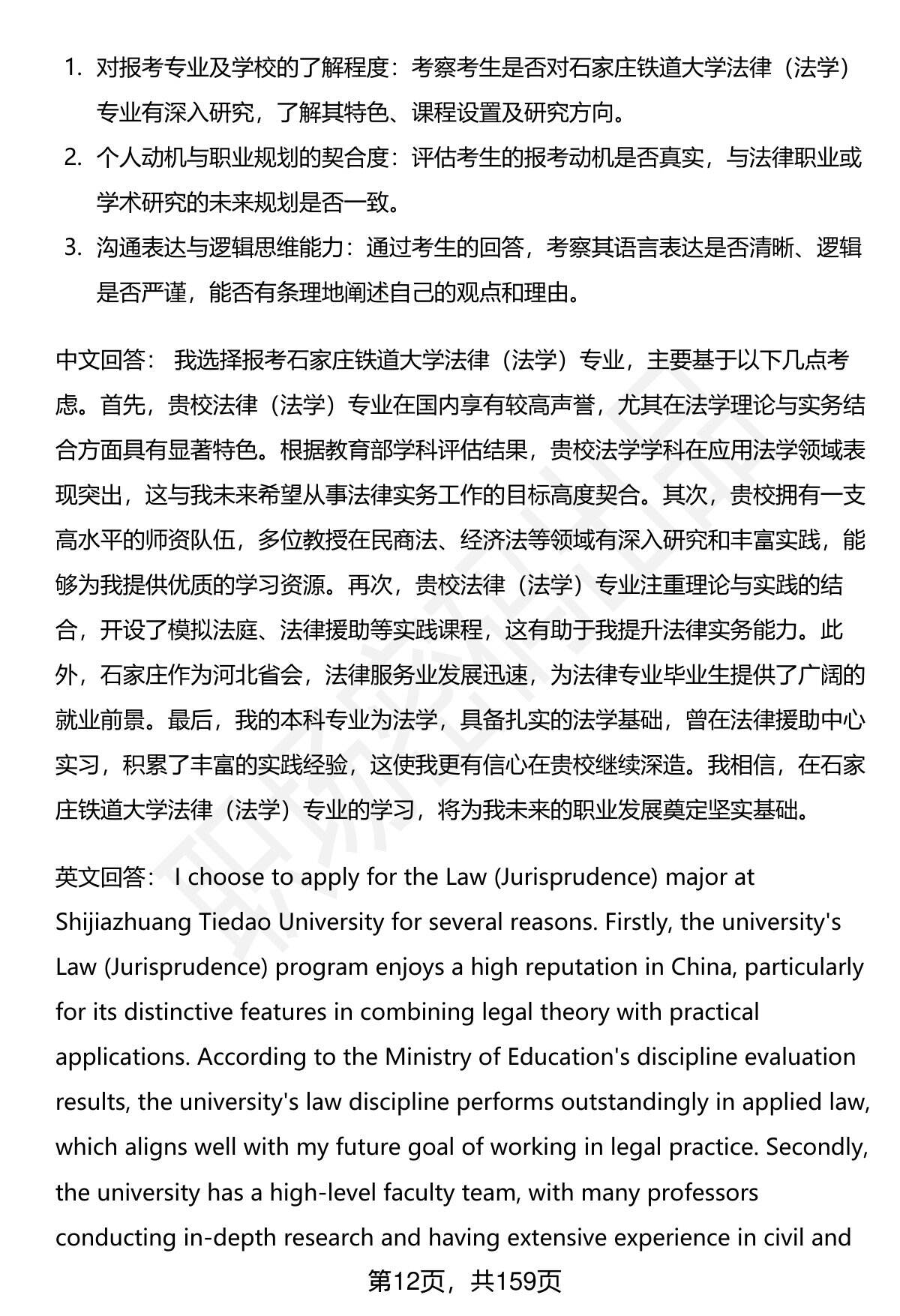 1. 对报考专业及学校的了解程度：考察考生是否对石家庄铁道大学法律（法学）专业有深入研究，了解其特色、课程设置及研究方向。
2. 个人动机与职业规划的契合度：评估考生的报考动机是否真实，与法律职业或学术研究的未来规划是否一致。
3. 沟通表达与逻辑思维能力：通过考生的回答，考察其语言表达是否清晰、逻辑是否严谨，能否有条理地阐述自己的观点和理由。

中文回答： 我选择报考石家庄铁道大学法律（法学）专业，主要基于以下几点考虑。首先，贵校法律（法学）专业在国内享有较高声誉，尤其在法学理论与实务结合方面具有显著特色。根据教育部学科评估结果，贵校法学学科在应用法学领域表现突出，这与我未来希望从事法律实务工作的目标高度契合。其次，贵校拥有一支高水平的师资队伍，多位教授在民商法、经济法等领域有深入研究和丰富实践，能够为我提供优质的学习资源。再次，贵校法律（法学）专业注重理论与实践的结合，开设了模拟法庭、法律援助等实践课程，这有助于我提升法律实务能力。此外，石家庄作为河北省会，法律服务业发展迅速，为法律专业毕业生提供了广阔的就业前景。最后，我的本科专业为法学，具备扎实的法学基础，曾在法律援助中心实习，积累了丰富的实践经验，这使我更有信心在贵校继续深造。我相信，在石家庄铁道大学法律（法学）专业的学习，将为我未来的职业发展奠定坚实基础。

英文回答： I choose to apply for the Law (Jurisprudence) major at Shijiazhuang Tiedao University for several reasons. Firstly, the university's Law (Jurisprudence) program enjoys a high reputation in China, particularly for its distinctive features in combining legal theory with practical applications. According to the Ministry of Education's discipline evaluation results, the university's law discipline performs outstandingly in applied law, which aligns well with my future goal of working in legal practice. Secondly, the university has a high-level faculty team, with many professors conducting in-depth research and having extensive experience in civil and

第12页，共159页